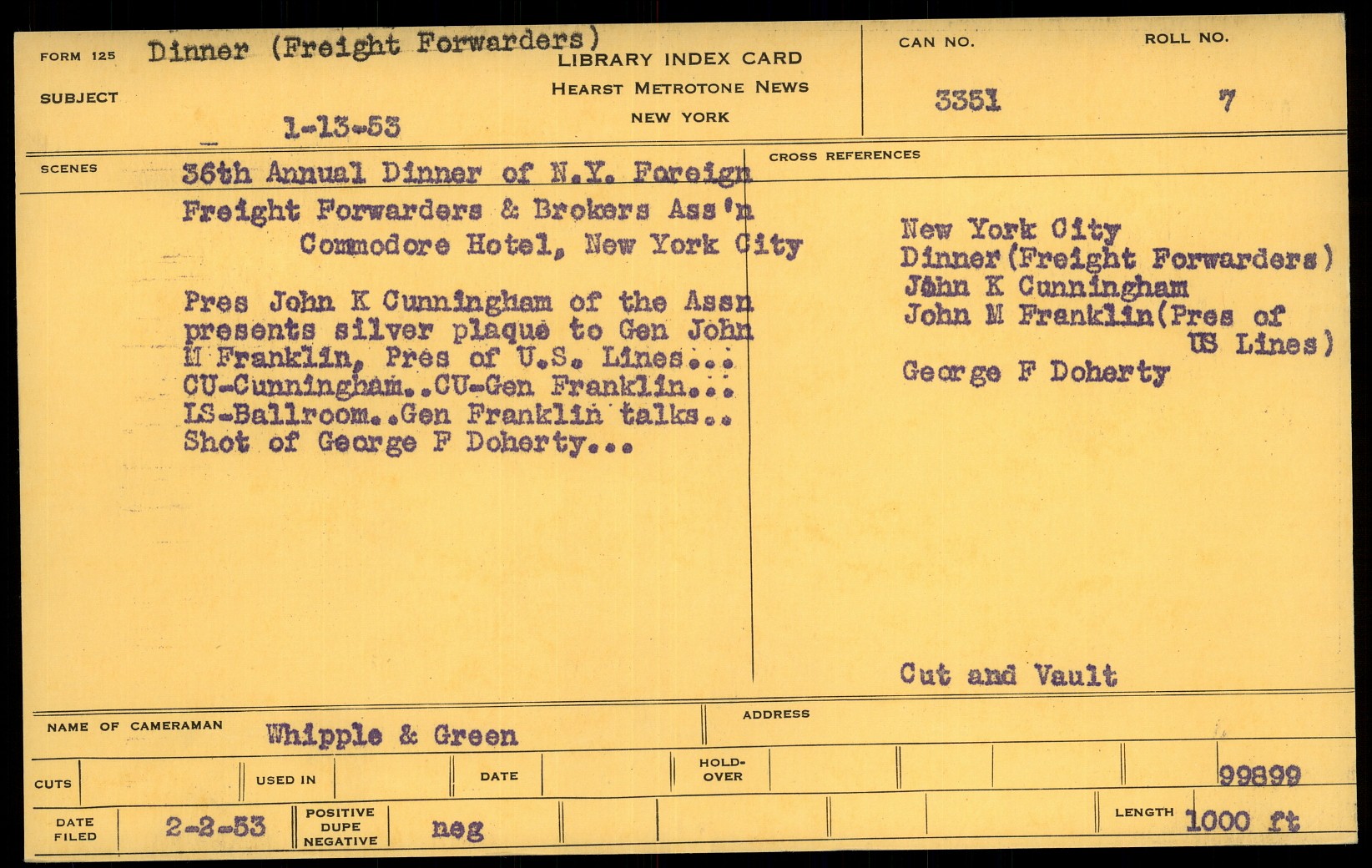 FORM 125 Dinner (Freight Forwarders)

SUBJECT

1-13-53

LIBRARY INDEX CARD
HEARST METROTONE NEWS
NEW YORK

CAN NO.
3351

ROLL NO.
7

SCENES

36th Annual Dinner of N.Y. Foreign Freight Forwarders & Brokers Ass'n
Commodore Hotel, New York City

Pres John K Cunningham of the Assn presents silver plaque to Gen John M Franklin, Pres of U.S. Lines... CU-Cunningham..CU-Gen Franklin... LS-Ballroom..Gen Franklin talks.. Shot of George F Doherty...

CROSS REFERENCES

New York City
Dinner(Freight Forwarders)
John K Cunningham
John M Franklin(Pres of US Lines)

George F Doherty

Cut and Vault

NAME OF CAMERAMAN Whipple & Green

ADDRESS

CUTS

USED IN

DATE

HOLD-OVER

99899

DATE FILED 2-2-53

POSITIVE DUPE NEGATIVE neg

LENGTH 1000 ft